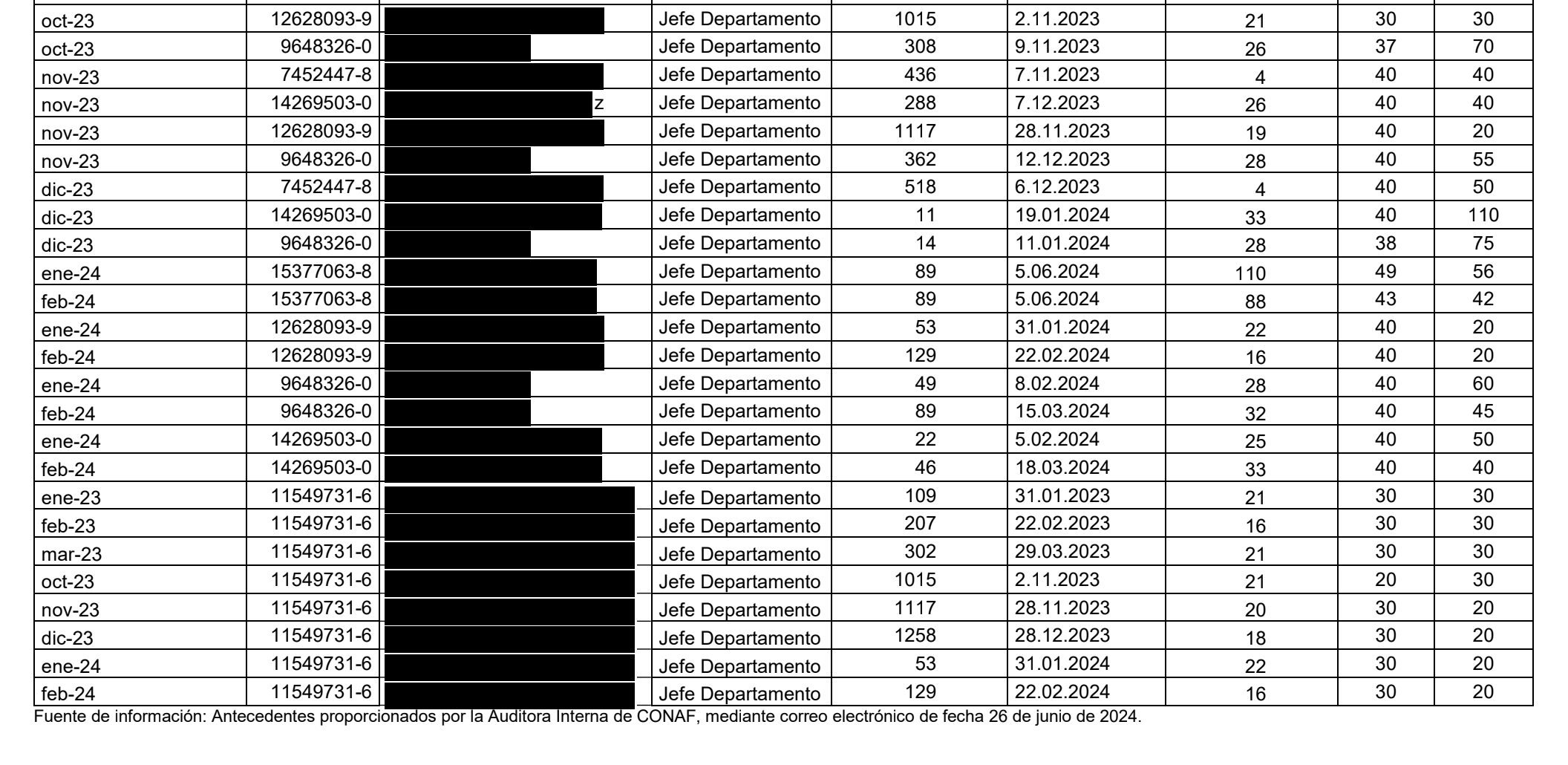 | | | | | | | | | |
|---|---|---|---|---|---|---|---|---|
| oct-23 | 12628093-9 | | Jefe Departamento | 1015 | 2.11.2023 | 21 | 30 | 30 |
| oct-23 | 9648326-0 | | Jefe Departamento | 308 | 9.11.2023 | 26 | 37 | 70 |
| nov-23 | 7452447-8 | | Jefe Departamento | 436 | 7.11.2023 | 4 | 40 | 40 |
| nov-23 | 14269503-0 | z | Jefe Departamento | 288 | 7.12.2023 | 26 | 40 | 40 |
| nov-23 | 12628093-9 | | Jefe Departamento | 1117 | 28.11.2023 | 19 | 40 | 20 |
| nov-23 | 9648326-0 | | Jefe Departamento | 362 | 12.12.2023 | 28 | 40 | 55 |
| dic-23 | 7452447-8 | | Jefe Departamento | 518 | 6.12.2023 | 4 | 40 | 50 |
| dic-23 | 14269503-0 | | Jefe Departamento | 11 | 19.01.2024 | 33 | 40 | 110 |
| dic-23 | 9648326-0 | | Jefe Departamento | 14 | 11.01.2024 | 28 | 38 | 75 |
| ene-24 | 15377063-8 | | Jefe Departamento | 89 | 5.06.2024 | 110 | 49 | 56 |
| feb-24 | 15377063-8 | | Jefe Departamento | 89 | 5.06.2024 | 88 | 43 | 42 |
| ene-24 | 12628093-9 | | Jefe Departamento | 53 | 31.01.2024 | 22 | 40 | 20 |
| feb-24 | 12628093-9 | | Jefe Departamento | 129 | 22.02.2024 | 16 | 40 | 20 |
| ene-24 | 9648326-0 | | Jefe Departamento | 49 | 8.02.2024 | 28 | 40 | 60 |
| feb-24 | 9648326-0 | | Jefe Departamento | 89 | 15.03.2024 | 32 | 40 | 45 |
| ene-24 | 14269503-0 | | Jefe Departamento | 22 | 5.02.2024 | 25 | 40 | 50 |
| feb-24 | 14269503-0 | | Jefe Departamento | 46 | 18.03.2024 | 33 | 40 | 40 |
| ene-23 | 11549731-6 | | Jefe Departamento | 109 | 31.01.2023 | 21 | 30 | 30 |
| feb-23 | 11549731-6 | | Jefe Departamento | 207 | 22.02.2023 | 16 | 30 | 30 |
| mar-23 | 11549731-6 | | Jefe Departamento | 302 | 29.03.2023 | 21 | 30 | 30 |
| oct-23 | 11549731-6 | | Jefe Departamento | 1015 | 2.11.2023 | 21 | 20 | 30 |
| nov-23 | 11549731-6 | | Jefe Departamento | 1117 | 28.11.2023 | 20 | 30 | 20 |
| dic-23 | 11549731-6 | | Jefe Departamento | 1258 | 28.12.2023 | 18 | 30 | 20 |
| ene-24 | 11549731-6 | | Jefe Departamento | 53 | 31.01.2024 | 22 | 30 | 20 |
| feb-24 | 11549731-6 | | Jefe Departamento | 129 | 22.02.2024 | 16 | 30 | 20 |

Fuente de información: Antecedentes proporcionados por la Auditora Interna de CONAF, mediante correo electrónico de fecha 26 de junio de 2024.